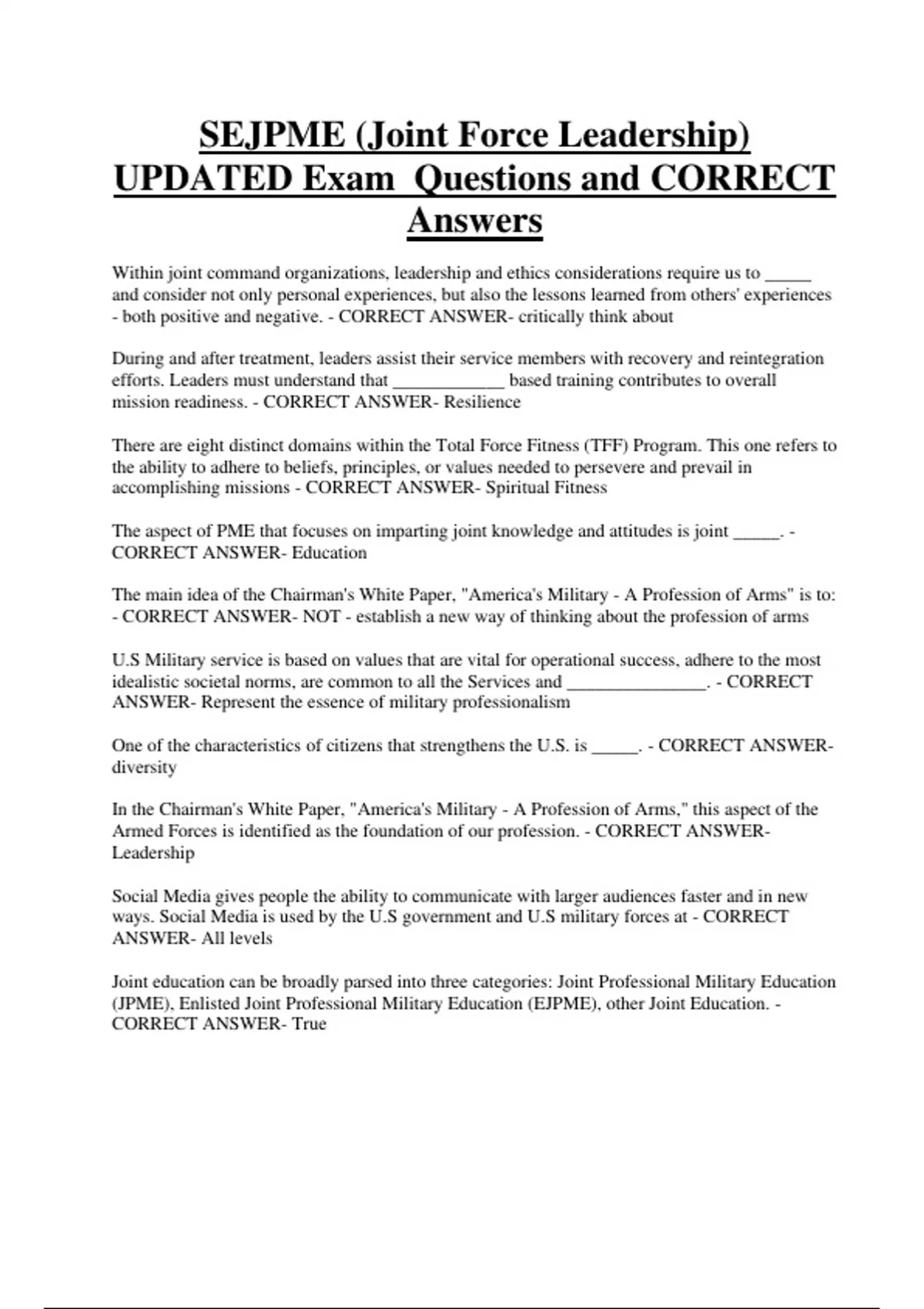 SEJPME (Joint Force Leadership) UPDATED Exam Questions and CORRECT Answers

Within joint command organizations, leadership and ethics considerations require us to _____ and consider not only personal experiences, but also the lessons learned from others' experiences - both positive and negative. - CORRECT ANSWER- critically think about

During and after treatment, leaders assist their service members with recovery and reintegration efforts. Leaders must understand that ____________ based training contributes to overall mission readiness. - CORRECT ANSWER- Resilience

There are eight distinct domains within the Total Force Fitness (TFF) Program. This one refers to the ability to adhere to beliefs, principles, or values needed to persevere and prevail in accomplishing missions - CORRECT ANSWER- Spiritual Fitness

The aspect of PME that focuses on imparting joint knowledge and attitudes is joint _____. - CORRECT ANSWER- Education

The main idea of the Chairman's White Paper, "America's Military - A Profession of Arms" is to: - CORRECT ANSWER- NOT - establish a new way of thinking about the profession of arms

U.S Military service is based on values that are vital for operational success, adhere to the most idealistic societal norms, are common to all the Services and _______________. - CORRECT ANSWER- Represent the essence of military professionalism

One of the characteristics of citizens that strengthens the U.S. is _____. - CORRECT ANSWER- diversity

In the Chairman's White Paper, "America's Military - A Profession of Arms," this aspect of the Armed Forces is identified as the foundation of our profession. - CORRECT ANSWER- Leadership

Social Media gives people the ability to communicate with larger audiences faster and in new ways. Social Media is used by the U.S government and U.S military forces at - CORRECT ANSWER- All levels

Joint education can be broadly parsed into three categories: Joint Professional Military Education (JPME), Enlisted Joint Professional Military Education (EJPME), other Joint Education. - CORRECT ANSWER- True